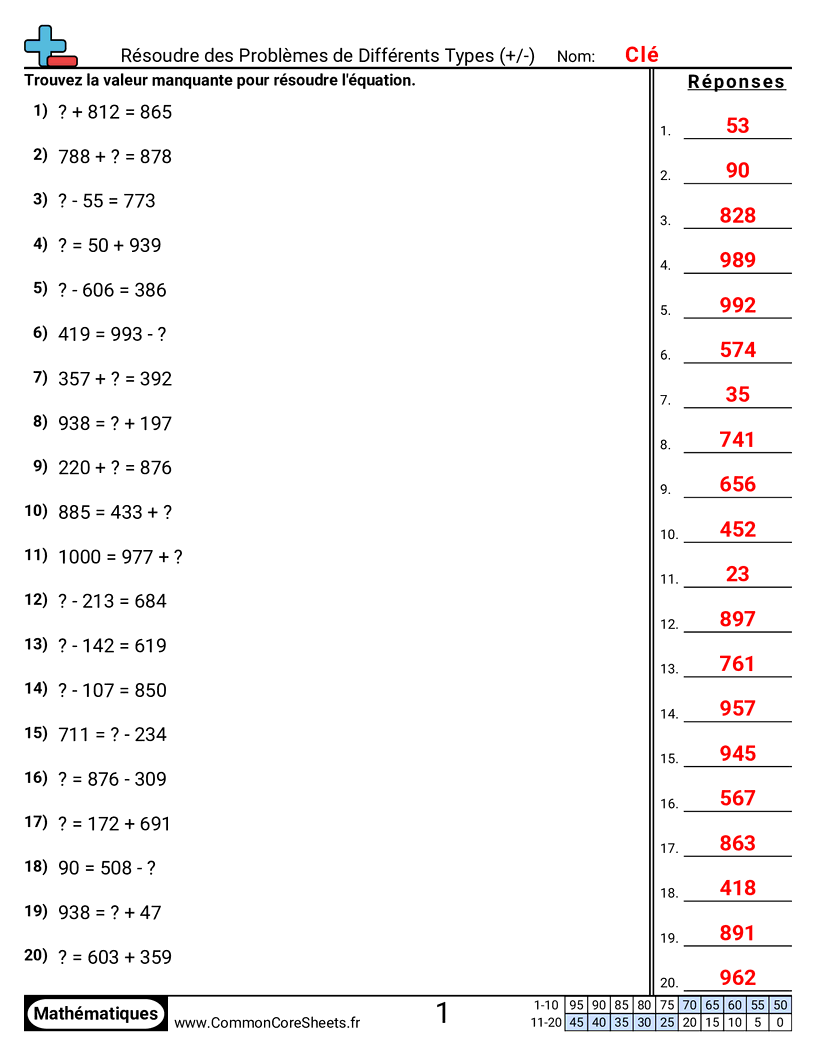 Résoudre des Problèmes de Différents Types (+/-) Nom: Clé

Trouvez la valeur manquante pour résoudre l'équation.

1) ? + 812 = 865
2) 788 + ? = 878
3) ? - 55 = 773
4) ? = 50 + 939
5) ? - 606 = 386
6) 419 = 993 - ?
7) 357 + ? = 392
8) 938 = ? + 197
9) 220 + ? = 876
10) 885 = 433 + ?
11) 1000 = 977 + ?
12) ? - 213 = 684
13) ? - 142 = 619
14) ? - 107 = 850
15) 711 = ? - 234
16) ? = 876 - 309
17) ? = 172 + 691
18) 90 = 508 - ?
19) 938 = ? + 47
20) ? = 603 + 359

Réponses

1. 53
2. 90
3. 828
4. 989
5. 992
6. 574
7. 35
8. 741
9. 656
10. 452
11. 23
12. 897
13. 761
14. 957
15. 945
16. 567
17. 863
18. 418
19. 891
20. 962

Mathématiques
www.CommonCoreSheets.fr
1

| 1-10 | 95 | 90 | 85 | 80 | 75 | 70 | 65 | 60 | 55 | 50 |
|---|---|---|---|---|---|---|---|---|---|---|
| 11-20 | 45 | 40 | 35 | 30 | 25 | 20 | 15 | 10 | 5 | 0 |